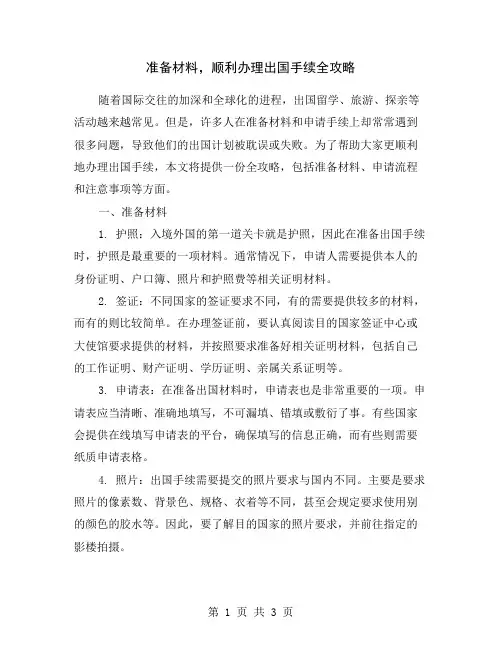 准备材料，顺利办理出国手续全攻略

随着国际交往的加深和全球化的进程，出国留学、旅游、探亲等活动越来越常见。但是，许多人在准备材料和申请手续上却常常遇到很多问题，导致他们的出国计划被耽误或失败。为了帮助大家更顺利地办理出国手续，本文将提供一份全攻略，包括准备材料、申请流程和注意事项等方面。

一、准备材料

1. 护照：入境外国的第一道关卡就是护照，因此在准备出国手续时，护照是最重要的一项材料。通常情况下，申请人需要提供本人的身份证明、户口簿、照片和护照费等相关证明材料。

2. 签证：不同国家的签证要求不同，有的需要提供较多的材料，而有的则比较简单。在办理签证前，要认真阅读目的国家签证中心或大使馆要求提供的材料，并按照要求准备好相关证明材料，包括自己的工作证明、财产证明、学历证明、亲属关系证明等。

3. 申请表：在准备出国材料时，申请表也是非常重要的一项。申请表应当清晰、准确地填写，不可漏填、错填或敷衍了事。有些国家会提供在线填写申请表的平台，确保填写的信息正确，而有些则需要纸质申请表格。

4. 照片：出国手续需要提交的照片要求与国内不同。主要是要求照片的像素数、背景色、规格、衣着等不同，甚至会规定要求使用别的颜色的胶水等。因此，要了解目的国家的照片要求，并前往指定的影楼拍摄。

第 1 页 共 3 页